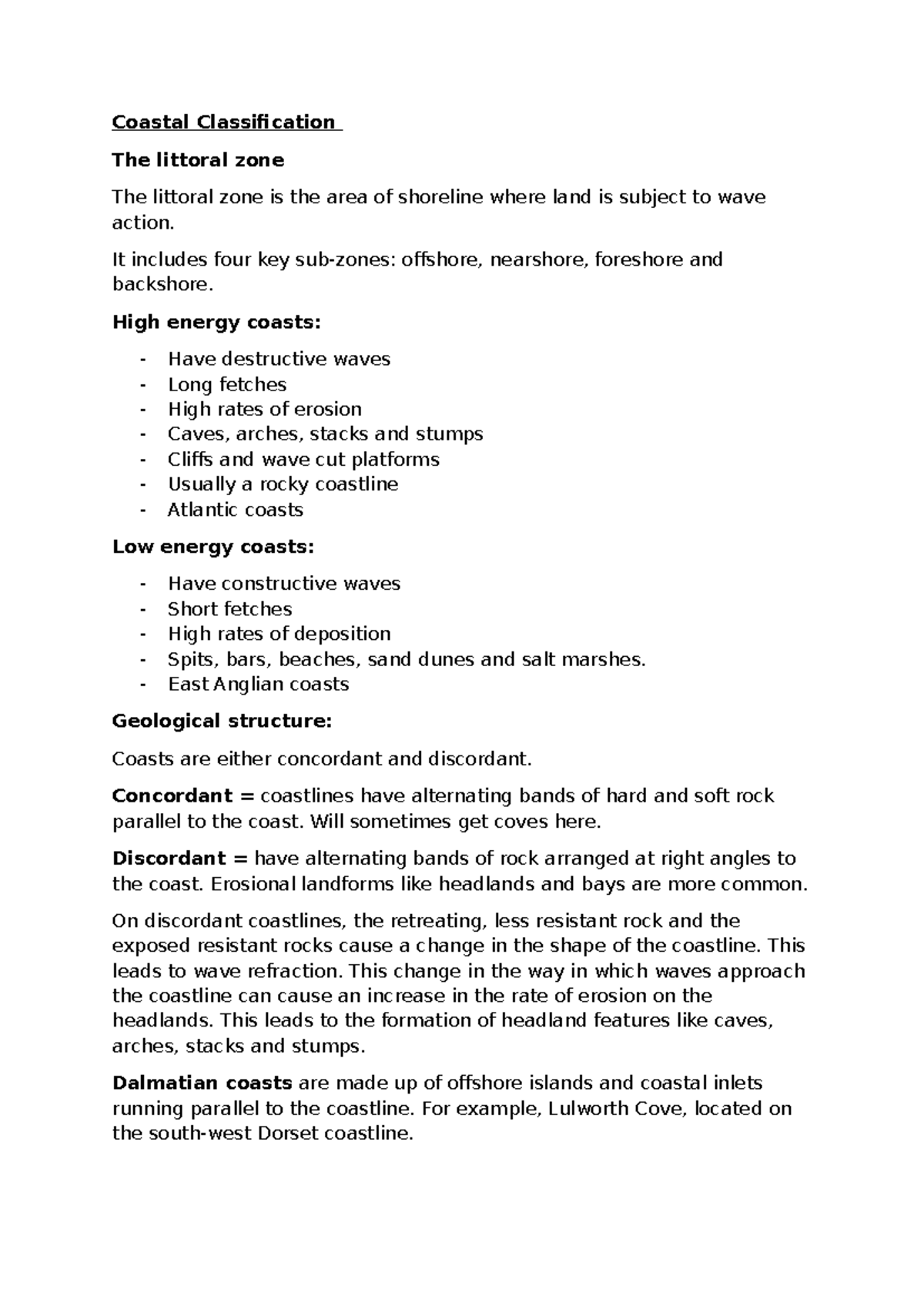 Coastal Classification

The littoral zone

The littoral zone is the area of shoreline where land is subject to wave action.

It includes four key sub-zones: offshore, nearshore, foreshore and backshore.

High energy coasts:

- Have destructive waves
- Long fetches
- High rates of erosion
- Caves, arches, stacks and stumps
- Cliffs and wave cut platforms
- Usually a rocky coastline
- Atlantic coasts

Low energy coasts:

- Have constructive waves
- Short fetches
- High rates of deposition
- Spits, bars, beaches, sand dunes and salt marshes.
- East Anglian coasts

Geological structure:

Coasts are either concordant and discordant.

Concordant = coastlines have alternating bands of hard and soft rock parallel to the coast. Will sometimes get coves here.

Discordant = have alternating bands of rock arranged at right angles to the coast. Erosional landforms like headlands and bays are more common.

On discordant coastlines, the retreating, less resistant rock and the exposed resistant rocks cause a change in the shape of the coastline. This leads to wave refraction. This change in the way in which waves approach the coastline can cause an increase in the rate of erosion on the headlands. This leads to the formation of headland features like caves, arches, stacks and stumps.

Dalmatian coasts are made up of offshore islands and coastal inlets running parallel to the coastline. For example, Lulworth Cove, located on the south-west Dorset coastline.